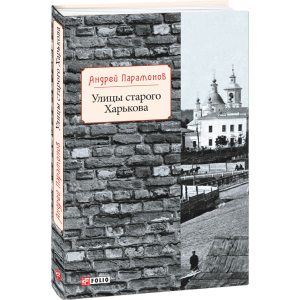 Андрей Парамонов

Улицы старого Харькова

Андрей Парамонов Улицы старого Харькова

FOLIO